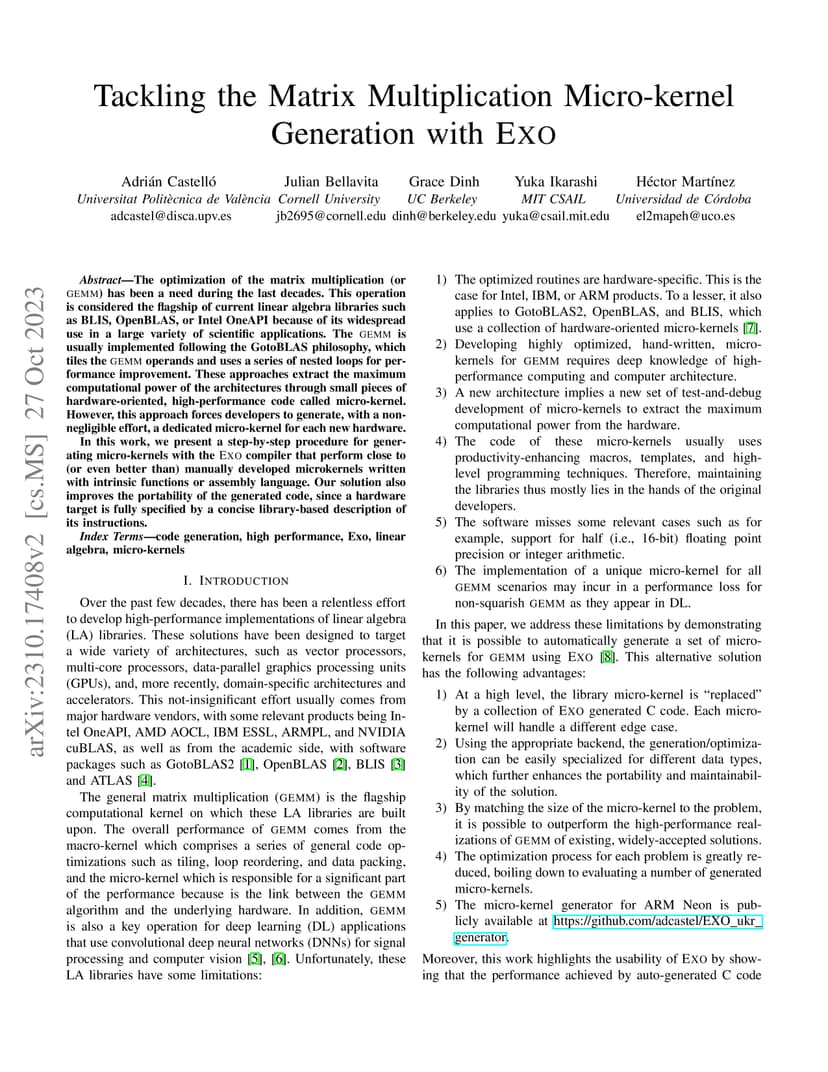 arXiv:2310.17408v2 [cs.MS] 27 Oct 2023

Tackling the Matrix Multiplication Micro-kernel Generation with EXO

Adrián Castelló
Universitat Politècnica de València
adcastel@disca.upv.es

Julian Bellavita
Cornell University
jb2695@cornell.edu

Grace Dinh
UC Berkeley
dinh@berkeley.edu

Yuka Ikarashi
MIT CSAIL
yuka@csail.mit.edu

Héctor Martínez
Universidad de Córdoba
el2mapeh@uco.es

Abstract—The optimization of the matrix multiplication (or GEMM) has been a need during the last decades. This operation is considered the flagship of current linear algebra libraries such as BLIS, OpenBLAS, or Intel OneAPI because of its widespread use in a large variety of scientific applications. The GEMM is usually implemented following the GotoBLAS philosophy, which tiles the GEMM operands and uses a series of nested loops for performance improvement. These approaches extract the maximum computational power of the architectures through small pieces of hardware-oriented, high-performance code called micro-kernel. However, this approach forces developers to generate, with a non-negligible effort, a dedicated micro-kernel for each new hardware.

In this work, we present a step-by-step procedure for generating micro-kernels with the EXO compiler that perform close to (or even better than) manually developed microkernels written with intrinsic functions or assembly language. Our solution also improves the portability of the generated code, since a hardware target is fully specified by a concise library-based description of its instructions.

Index Terms—code generation, high performance, Exo, linear algebra, micro-kernels

I. INTRODUCTION

Over the past few decades, there has been a relentless effort to develop high-performance implementations of linear algebra (LA) libraries. These solutions have been designed to target a wide variety of architectures, such as vector processors, multi-core processors, data-parallel graphics processing units (GPUs), and, more recently, domain-specific architectures and accelerators. This not-insignificant effort usually comes from major hardware vendors, with some relevant products being Intel OneAPI, AMD AOCL, IBM ESSL, ARMPL, and NVIDIA cuBLAS, as well as from the academic side, with software packages such as GotoBLAS2 [1], OpenBLAS [2], BLIS [3] and ATLAS [4].

The general matrix multiplication (GEMM) is the flagship computational kernel on which these LA libraries are built upon. The overall performance of GEMM comes from the macro-kernel which comprises a series of general code optimizations such as tiling, loop reordering, and data packing, and the micro-kernel which is responsible for a significant part of the performance because is the link between the GEMM algorithm and the underlying hardware. In addition, GEMM is also a key operation for deep learning (DL) applications that use convolutional deep neural networks (DNNs) for signal processing and computer vision [5], [6]. Unfortunately, these LA libraries have some limitations:

1) The optimized routines are hardware-specific. This is the case for Intel, IBM, or ARM products. To a lesser, it also applies to GotoBLAS2, OpenBLAS, and BLIS, which use a collection of hardware-oriented micro-kernels [7].
2) Developing highly optimized, hand-written, micro-kernels for GEMM requires deep knowledge of high-performance computing and computer architecture.
3) A new architecture implies a new set of test-and-debug development of micro-kernels to extract the maximum computational power from the hardware.
4) The code of these micro-kernels usually uses productivity-enhancing macros, templates, and high-level programming techniques. Therefore, maintaining the libraries thus mostly lies in the hands of the original developers.
5) The software misses some relevant cases such as for example, support for half (i.e., 16-bit) floating point precision or integer arithmetic.
6) The implementation of a unique micro-kernel for all GEMM scenarios may incur in a performance loss for non-squarish GEMM as they appear in DL.

In this paper, we address these limitations by demonstrating that it is possible to automatically generate a set of micro-kernels for GEMM using EXO [8]. This alternative solution has the following advantages:

1) At a high level, the library micro-kernel is "replaced" by a collection of EXO generated C code. Each micro-kernel will handle a different edge case.
2) Using the appropriate backend, the generation/optimization can be easily specialized for different data types, which further enhances the portability and maintainability of the solution.
3) By matching the size of the micro-kernel to the problem, it is possible to outperform the high-performance realizations of GEMM of existing, widely-accepted solutions.
4) The optimization process for each problem is greatly reduced, boiling down to evaluating a number of generated micro-kernels.
5) The micro-kernel generator for ARM Neon is publicly available at https://github.com/adcastel/EXO_ukr_generator.

Moreover, this work highlights the usability of EXO by showing that the performance achieved by auto-generated C code